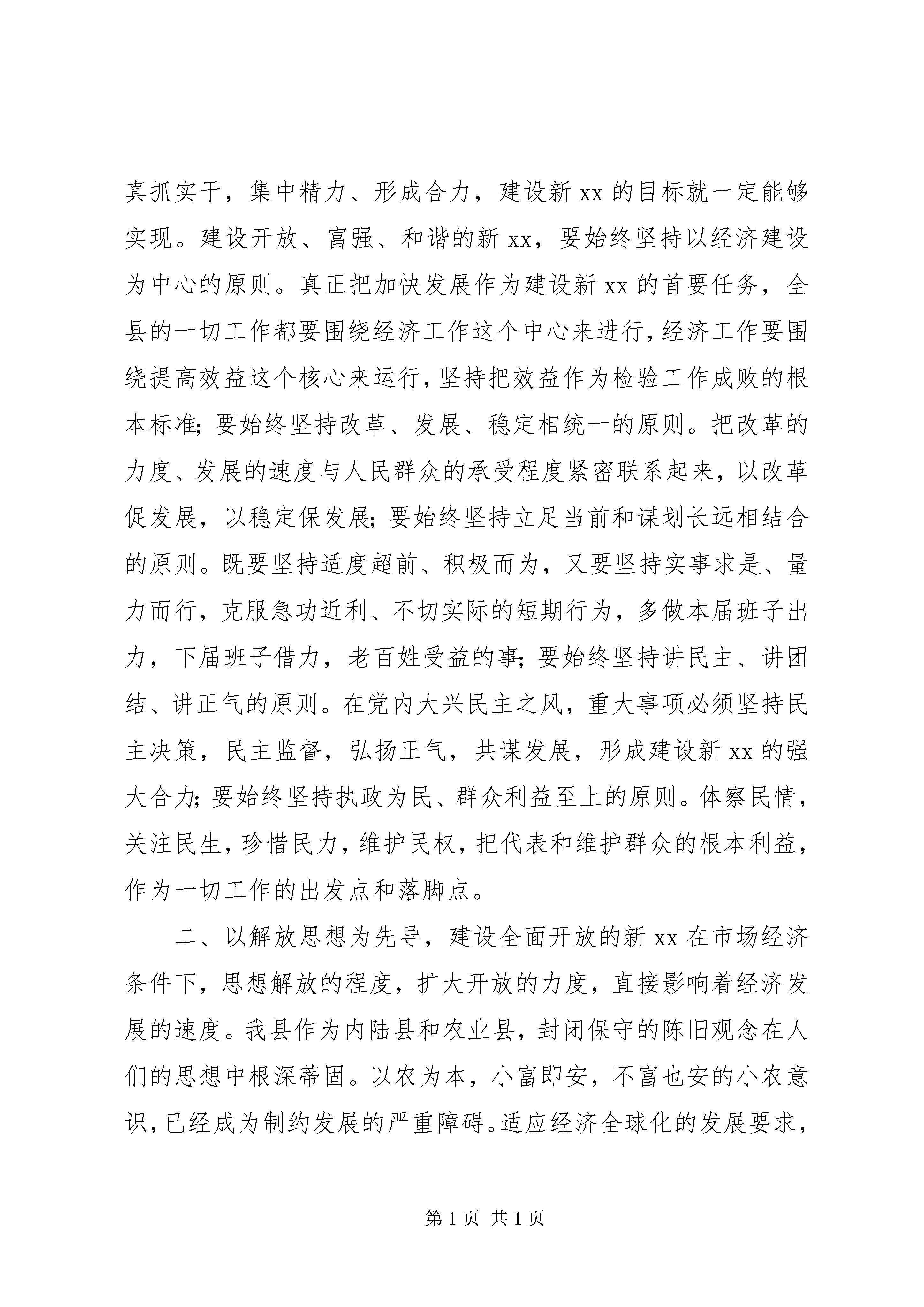 真抓实干，集中精力、形成合力，建设新 xx 的目标就一定能够实现。建设开放、富强、和谐的新 xx，要始终坚持以经济建设为中心的原则。真正把加快发展作为建设新 xx 的首要任务，全县的一切工作都要围绕经济工作这个中心来进行，经济工作要围绕提高效益这个核心来运行，坚持把效益作为检验工作成败的根本标准；要始终坚持改革、发展、稳定相统一的原则。把改革的力度、发展的速度与人民群众的承受程度紧密联系起来，以改革促发展，以稳定保发展；要始终坚持立足当前和谋划长远相结合的原则。既要坚持适度超前、积极而为，又要坚持实事求是、量力而行，克服急功近利、不切实际的短期行为，多做本届班子出力，下届班子借力，老百姓受益的事；要始终坚持讲民主、讲团结、讲正气的原则。在党内大兴民主之风，重大事项必须坚持民主决策，民主监督，弘扬正气，共谋发展，形成建设新 xx 的强大合力；要始终坚持执政为民、群众利益至上的原则。体察民情，关注民生，珍惜民力，维护民权，把代表和维护群众的根本利益，作为一切工作的出发点和落脚点。

二、以解放思想为先导，建设全面开放的新 xx 在市场经济条件下，思想解放的程度，扩大开放的力度，直接影响着经济发展的速度。我县作为内陆县和农业县，封闭保守的陈旧观念在人们的思想中根深蒂固。以农为本，小富即安，不富也安的小农意识，已经成为制约发展的严重障碍。适应经济全球化的发展要求，

第 1 页 共 1 页